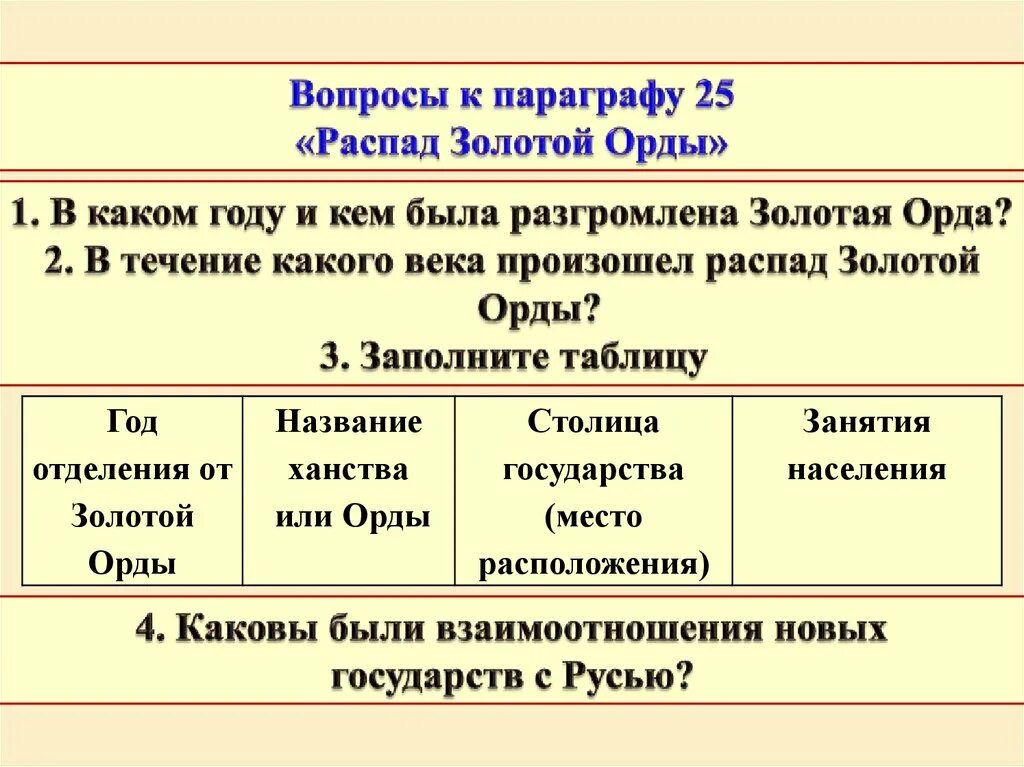 Вопросы к параграфу 25
«Распад Золотой Орды»

1. В каком году и кем была разгромлена Золотая Орда?
2. В течение какого века произошел распад Золотой Орды?
3. Заполните таблицу

| Год отделения от Золотой Орды | Название ханства или Орды | Столица государства (место расположения) | Занятия населения |
|---|---|---|---|

4. Каковы были взаимоотношения новых государств с Русью?